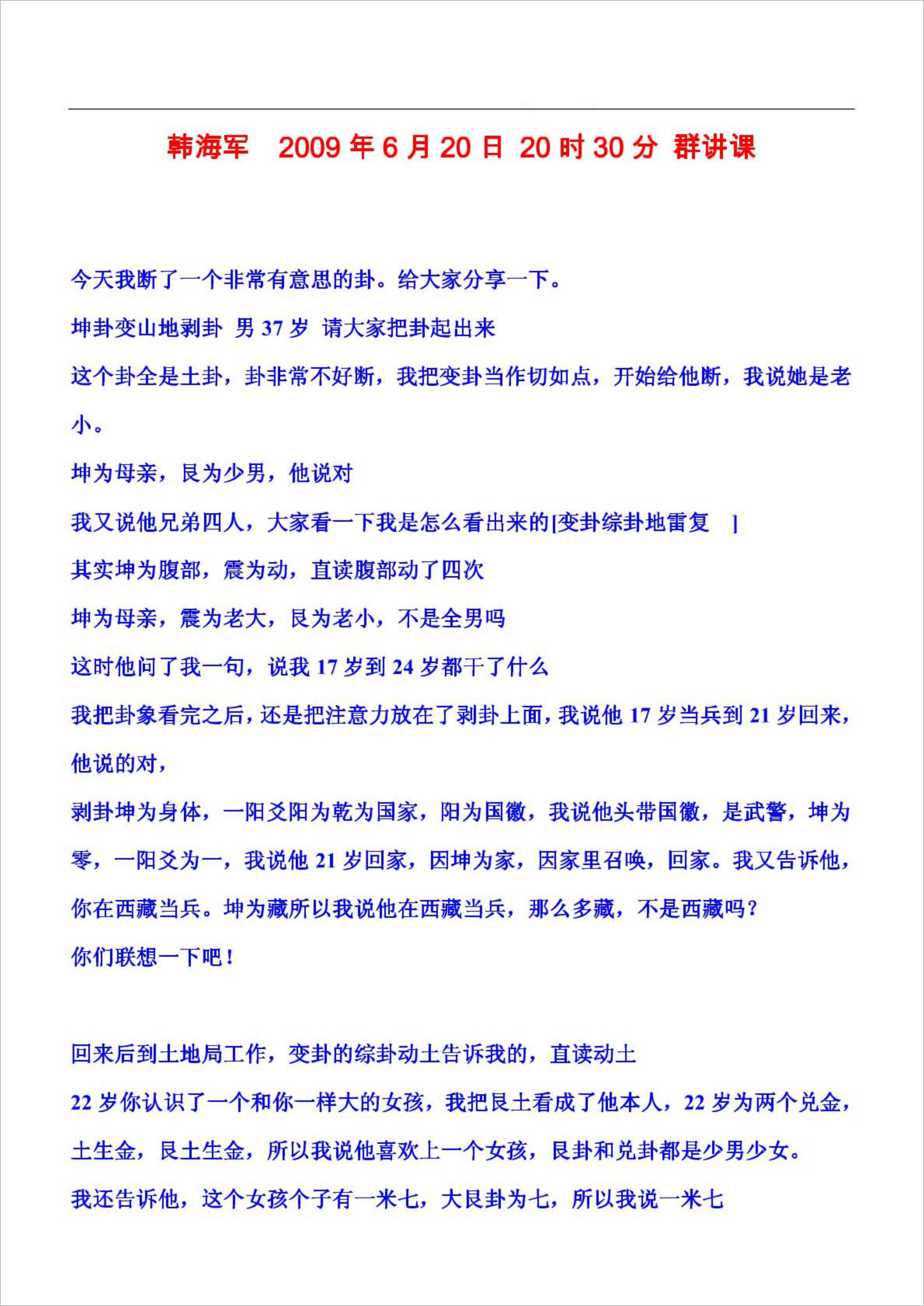 韩海军　2009 年 6 月 20 日 20 时 30 分 群讲课

今天我断了一个非常有意思的卦。给大家分享一下。

坤卦变山地剥卦 男 37 岁 请大家把卦起出来

这个卦全是土卦，卦非常不好断，我把变卦当作切如点，开始给他断，我说她是老小。

坤为母亲，艮为少男，他说对

我又说他兄弟四人，大家看一下我是怎么看出来的[变卦综卦地雷复　]

其实坤为腹部，震为动，直读腹部动了四次

坤为母亲，震为老大，艮为老小，不是全男吗

这时他问了我一句，说我 17 岁到 24 岁都干了什么

我把卦象看完之后，还是把注意力放在了剥卦上面，我说他 17 岁当兵到 21 岁回来，他说的对，

剥卦坤为身体，一阳爻阳为乾为国家，阳为国徽，我说他头带国徽，是武警，坤为零，一阳爻为一，我说他 21 岁回家，因坤为家，因家里召唤，回家。我又告诉他，你在西藏当兵。坤为藏所以我说他在西藏当兵，那么多藏，不是西藏吗？

你们联想一下吧！

回来后到土地局工作，变卦的综卦动土告诉我的，直读动土

22 岁你认识了一个和你一样大的女孩，我把艮土看成了他本人，22 岁为两个兑金，土生金，艮土生金，所以我说他喜欢上一个女孩，艮卦和兑卦都是少男少女。

我还告诉他，这个女孩个子有一米七，大艮卦为七，所以我说一米七